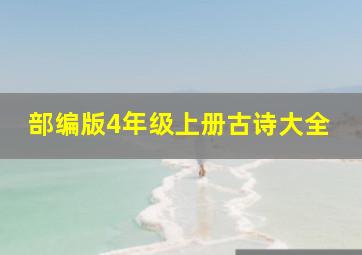 部编版4年级上册古诗大全